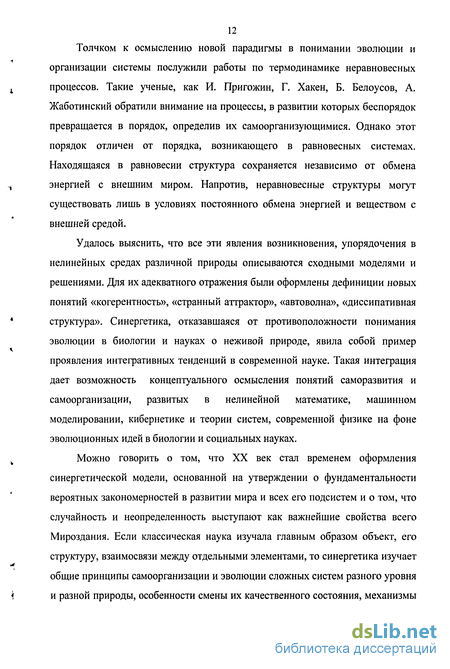 12

Толчком к осмыслению новой парадигмы в понимании эволюции и организации системы послужили работы по термодинамике неравновесных процессов. Такие ученые, как И. Пригожин, Г. Хакен, Б. Белоусов, А. Жаботинский обратили внимание на процессы, в развитии которых беспорядок превращается в порядок, определив их самоорганизующимися. Однако этот порядок отличен от порядка, возникающего в равновесных системах. Находящаяся в равновесии структура сохраняется независимо от обмена энергией с внешним миром. Напротив, неравновесные структуры могут существовать лишь в условиях постоянного обмена энергией и веществом с внешней средой.

Удалось выяснить, что все эти явления возникновения, упорядочения в нелинейных средах различной природы описываются сходными моделями и решениями. Для их адекватного отражения были оформлены дефиниции новых понятий «когерентность», «странный аттрактор», «автоволна», «диссипативная структура». Синергетика, отказавшаяся от противоположности понимания эволюции в биологии и науках о неживой природе, явила собой пример проявления интегративных тенденций в современной науке. Такая интеграция дает возможность концептуального осмысления понятий саморазвития и самоорганизации, развитых в нелинейной математике, машинном моделировании, кибернетике и теории систем, современной физике на фоне эволюционных идей в биологии и социальных науках.

Можно говорить о том, что XX век стал временем оформления синергетической модели, основанной на утверждении о фундаментальности вероятных закономерностей в развитии мира и всех его подсистем и о том, что случайность и неопределенность выступают как важнейшие свойства всего Мироздания. Если классическая наука изучала главным образом объект, его структуру, взаимосвязи между отдельными элементами, то синергетика изучает общие принципы самоорганизации и эволюции сложных систем разного уровня и разной природы, особенности смены их качественного состояния, механизмы

dsLib.net
библиотека диссертаций